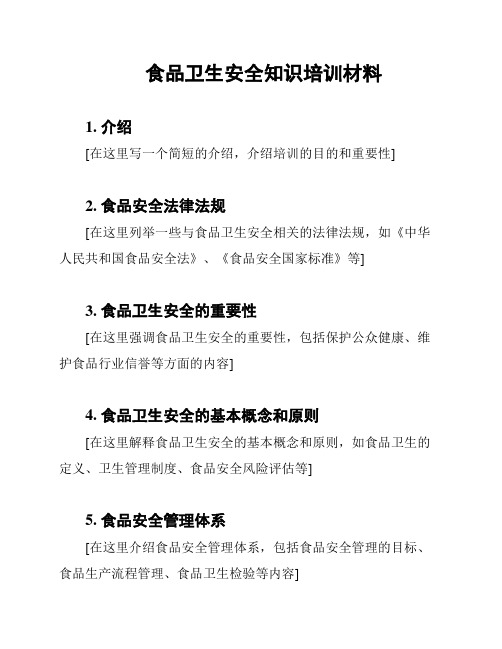 食品卫生安全知识培训材料

1. 介绍

[在这里写一个简短的介绍，介绍培训的目的和重要性]

2. 食品安全法律法规

[在这里列举一些与食品卫生安全相关的法律法规，如《中华人民共和国食品安全法》、《食品安全国家标准》等]

3. 食品卫生安全的重要性

[在这里强调食品卫生安全的重要性，包括保护公众健康、维护食品行业信誉等方面的内容]

4. 食品卫生安全的基本概念和原则

[在这里解释食品卫生安全的基本概念和原则，如食品卫生的定义、卫生管理制度、食品安全风险评估等]

5. 食品安全管理体系

[在这里介绍食品安全管理体系，包括食品安全管理的目标、食品生产流程管理、食品卫生检验等内容]